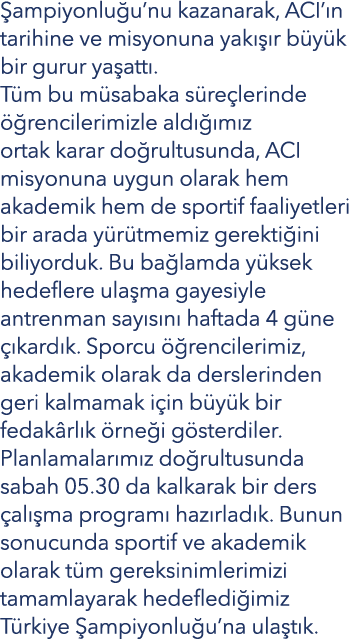 Şampiyonluğu'nu kazanarak, ACI'ın tarihine ve misyonuna yakışır büyük bir gurur yaşattı.
Tüm bu müsabaka süreçlerinde öğrencilerimizle aldığımız ortak karar doğrultusunda, ACI misyonuna uygun olarak hem akademik hem de sportif faaliyetleri bir arada yürütmemiz gerektiğini biliyorduk. Bu bağlamda yüksek hedeflere ulaşma gayesiyle antrenman sayısını haftada 4 güne çıkardık. Sporcu öğrencilerimiz, akademik olarak da derslerinden geri kalmamak için büyük bir fedakârlık örneği gösterdiler. Planlamalarımız doğrultusunda sabah 05.30 da kalkarak bir ders çalışma programı hazırladık. Bunun sonucunda sportif ve akademik olarak tüm gereksinimlerimizi tamamlayarak hedeflediğimiz Türkiye Şampiyonluğu'na ulaştık.